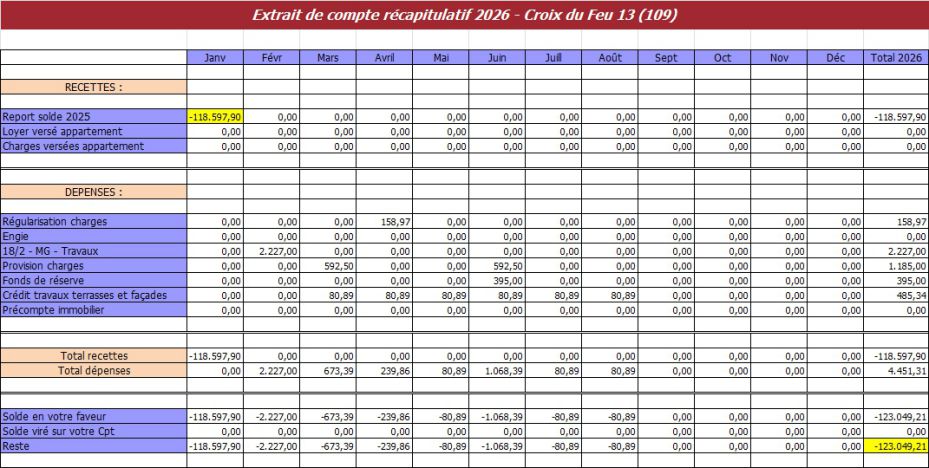 Extrait de compte récapitulatif 2026 - Croix du Feu 13 (109)

| | Janv | Févr | Mars | Avril | Mai | Juin | Juill | Août | Sept | Oct | Nov | Déc | Total 2026 |
|---|---|---|---|---|---|---|---|---|---|---|---|---|---|
| RECETTES : | | | | | | | | | | | | | |
| Report solde 2025 | -118.597,90 | 0,00 | 0,00 | 0,00 | 0,00 | 0,00 | 0,00 | 0,00 | 0,00 | 0,00 | 0,00 | 0,00 | -118.597,90 |
| Loyer versé appartement | 0,00 | 0,00 | 0,00 | 0,00 | 0,00 | 0,00 | 0,00 | 0,00 | 0,00 | 0,00 | 0,00 | 0,00 | 0,00 |
| Charges versées appartement | 0,00 | 0,00 | 0,00 | 0,00 | 0,00 | 0,00 | 0,00 | 0,00 | 0,00 | 0,00 | 0,00 | 0,00 | 0,00 |
| DEPENSES : | | | | | | | | | | | | | |
| Régularisation charges | 0,00 | 0,00 | 0,00 | 158,97 | 0,00 | 0,00 | 0,00 | 0,00 | 0,00 | 0,00 | 0,00 | 0,00 | 158,97 |
| Engie | 0,00 | 0,00 | 0,00 | 0,00 | 0,00 | 0,00 | 0,00 | 0,00 | 0,00 | 0,00 | 0,00 | 0,00 | 0,00 |
| 18/2 - MG - Travaux | 0,00 | 2.227,00 | 0,00 | 0,00 | 0,00 | 0,00 | 0,00 | 0,00 | 0,00 | 0,00 | 0,00 | 0,00 | 2.227,00 |
| Provision charges | 0,00 | 0,00 | 592,50 | 0,00 | 0,00 | 592,50 | 0,00 | 0,00 | 0,00 | 0,00 | 0,00 | 0,00 | 1.185,00 |
| Fonds de réserve | 0,00 | 0,00 | 0,00 | 0,00 | 0,00 | 395,00 | 0,00 | 0,00 | 0,00 | 0,00 | 0,00 | 0,00 | 395,00 |
| Crédit travaux terrasses et façades | 0,00 | 0,00 | 80,89 | 80,89 | 80,89 | 80,89 | 80,89 | 80,89 | 0,00 | 0,00 | 0,00 | 0,00 | 485,34 |
| Précompte immobilier | 0,00 | 0,00 | 0,00 | 0,00 | 0,00 | 0,00 | 0,00 | 0,00 | 0,00 | 0,00 | 0,00 | 0,00 | 0,00 |
| Total recettes | -118.597,90 | 0,00 | 0,00 | 0,00 | 0,00 | 0,00 | 0,00 | 0,00 | 0,00 | 0,00 | 0,00 | 0,00 | -118.597,90 |
| Total dépenses | 0,00 | 2.227,00 | 673,39 | 239,86 | 80,89 | 1.068,39 | 80,89 | 80,89 | 0,00 | 0,00 | 0,00 | 0,00 | 4.451,31 |
| Solde en votre faveur | -118.597,90 | -2.227,00 | -673,39 | -239,86 | -80,89 | -1.068,39 | -80,89 | -80,89 | 0,00 | 0,00 | 0,00 | 0,00 | -123.049,21 |
| Solde viré sur votre Cpt | 0,00 | 0,00 | 0,00 | 0,00 | 0,00 | 0,00 | 0,00 | 0,00 | 0,00 | 0,00 | 0,00 | 0,00 | 0,00 |
| Reste | -118.597,90 | -2.227,00 | -673,39 | -239,86 | -80,89 | -1.068,39 | -80,89 | -80,89 | 0,00 | 0,00 | 0,00 | 0,00 | -123.049,21 |